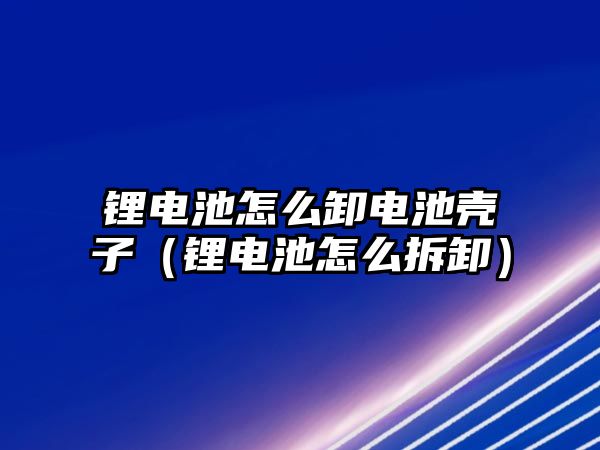 锂电池怎么卸电池壳子（锂电池怎么拆卸）